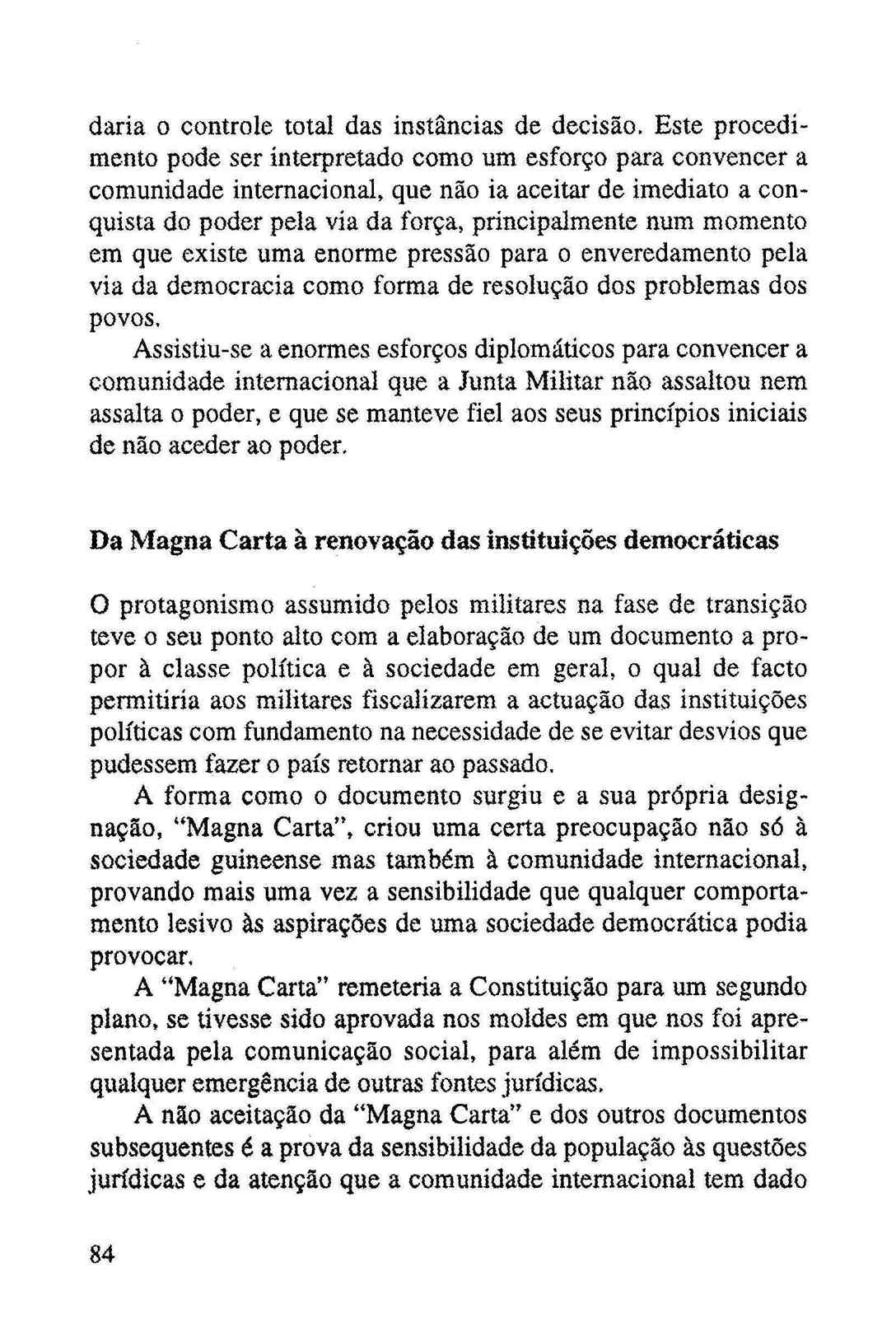 daria o controle total das instâncias de decisão. Este procedimento pode ser interpretado como um esforço para convencer a comunidade internacional, que não ia aceitar de imediato a conquista do poder pela via da força, principalmente num momento em que existe uma enorme pressão para o enveredamento pela via da democracia como forma de resolução dos problemas dos povos.

Assistiu-se a enormes esforços diplomáticos para convencer a comunidade internacional que a Junta Militar não assaltou nem assalta o poder, e que se manteve fiel aos seus princípios iniciais de não aceder ao poder.

Da Magna Carta à renovação das instituições democráticas

O protagonismo assumido pelos militares na fase de transição teve o seu ponto alto com a elaboração de um documento a propor à classe política e à sociedade em geral, o qual de facto permitiria aos militares fiscalizarem a actuação das instituições políticas com fundamento na necessidade de se evitar desvios que pudessem fazer o país retornar ao passado.

A forma como o documento surgiu e a sua própria designação, "Magna Carta", criou uma certa preocupação não só à sociedade guineense mas também à comunidade internacional, provando mais uma vez a sensibilidade que qualquer comportamento lesivo às aspirações de uma sociedade democrática podia provocar.

A "Magna Carta" remeteria a Constituição para um segundo plano, se tivesse sido aprovada nos moldes em que nos foi apresentada pela comunicação social, para além de impossibilitar qualquer emergência de outras fontes jurídicas.

A não aceitação da "Magna Carta" e dos outros documentos subsequentes é a prova da sensibilidade da população às questões jurídicas e da atenção que a comunidade internacional tem dado

84